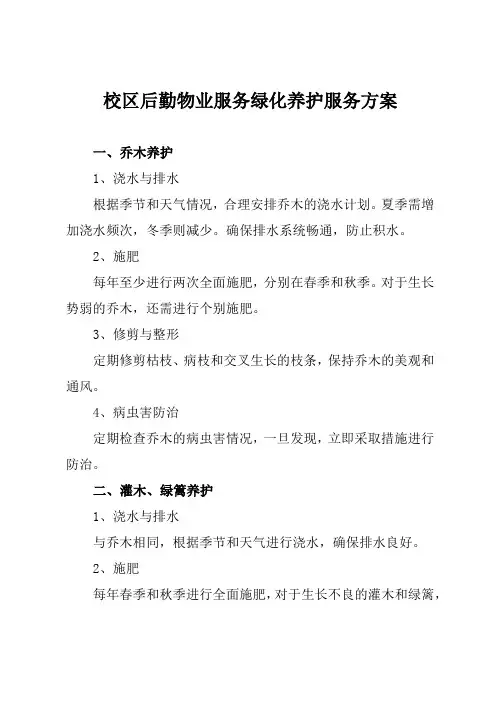 校区后勤物业服务绿化养护服务方案

一、乔木养护

1、浇水与排水

根据季节和天气情况，合理安排乔木的浇水计划。夏季需增加浇水频次，冬季则减少。确保排水系统畅通，防止积水。

2、施肥

每年至少进行两次全面施肥，分别在春季和秋季。对于生长势弱的乔木，还需进行个别施肥。

3、修剪与整形

定期修剪枯枝、病枝和交叉生长的枝条，保持乔木的美观和通风。

4、病虫害防治

定期检查乔木的病虫害情况，一旦发现，立即采取措施进行防治。

二、灌木、绿篱养护

1、浇水与排水

与乔木相同，根据季节和天气进行浇水，确保排水良好。

2、施肥

每年春季和秋季进行全面施肥，对于生长不良的灌木和绿篱，